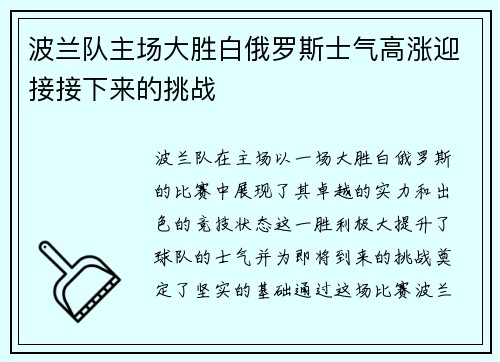 波兰队主场大胜白俄罗斯士气高涨迎接接下来的挑战

波兰队在主场以一场大胜白俄罗斯的比赛中展现了其卓越的实力和出色的竞技状态这一胜利极大提升了球队的士气并为即将到来的挑战奠定了坚实的基础通过这场比赛波兰